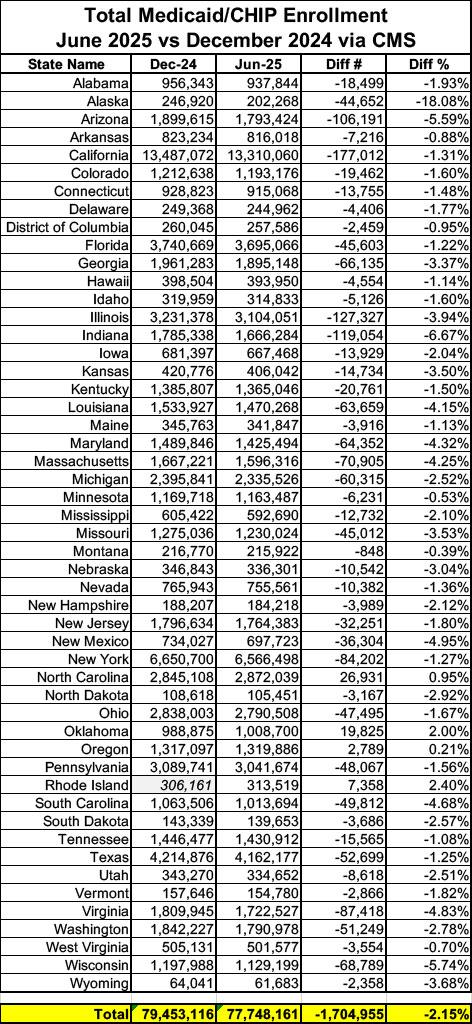 Total Medicaid/CHIP Enrollment
June 2025 vs December 2024 via CMS

| State Name | Dec-24 | Jun-25 | Diff # | Diff % |
|---|---|---|---|---|
| Alabama | 956,343 | 937,844 | -18,499 | -1.93% |
| Alaska | 246,920 | 202,268 | -44,652 | -18.08% |
| Arizona | 1,899,615 | 1,793,424 | -106,191 | -5.59% |
| Arkansas | 823,234 | 816,018 | -7,216 | -0.88% |
| California | 13,487,072 | 13,310,060 | -177,012 | -1.31% |
| Colorado | 1,212,638 | 1,193,176 | -19,462 | -1.60% |
| Connecticut | 928,823 | 915,068 | -13,755 | -1.48% |
| Delaware | 249,368 | 244,962 | -4,406 | -1.77% |
| District of Columbia | 260,045 | 257,586 | -2,459 | -0.95% |
| Florida | 3,740,669 | 3,695,066 | -45,603 | -1.22% |
| Georgia | 1,961,283 | 1,895,148 | -66,135 | -3.37% |
| Hawaii | 398,504 | 393,950 | -4,554 | -1.14% |
| Idaho | 319,959 | 314,833 | -5,126 | -1.60% |
| Illinois | 3,231,378 | 3,104,051 | -127,327 | -3.94% |
| Indiana | 1,785,338 | 1,666,284 | -119,054 | -6.67% |
| Iowa | 681,397 | 667,468 | -13,929 | -2.04% |
| Kansas | 420,776 | 406,042 | -14,734 | -3.50% |
| Kentucky | 1,385,807 | 1,365,046 | -20,761 | -1.50% |
| Louisiana | 1,533,927 | 1,470,268 | -63,659 | -4.15% |
| Maine | 345,763 | 341,847 | -3,916 | -1.13% |
| Maryland | 1,489,846 | 1,425,494 | -64,352 | -4.32% |
| Massachusetts | 1,667,221 | 1,596,316 | -70,905 | -4.25% |
| Michigan | 2,395,841 | 2,335,526 | -60,315 | -2.52% |
| Minnesota | 1,169,718 | 1,163,487 | -6,231 | -0.53% |
| Mississippi | 605,422 | 592,690 | -12,732 | -2.10% |
| Missouri | 1,275,036 | 1,230,024 | -45,012 | -3.53% |
| Montana | 216,770 | 215,922 | -848 | -0.39% |
| Nebraska | 346,843 | 336,301 | -10,542 | -3.04% |
| Nevada | 765,943 | 755,561 | -10,382 | -1.36% |
| New Hampshire | 188,207 | 184,218 | -3,989 | -2.12% |
| New Jersey | 1,796,634 | 1,764,383 | -32,251 | -1.80% |
| New Mexico | 734,027 | 697,723 | -36,304 | -4.95% |
| New York | 6,650,700 | 6,566,498 | -84,202 | -1.27% |
| North Carolina | 2,845,108 | 2,872,039 | 26,931 | 0.95% |
| North Dakota | 108,618 | 105,451 | -3,167 | -2.92% |
| Ohio | 2,838,003 | 2,790,508 | -47,495 | -1.67% |
| Oklahoma | 988,875 | 1,008,700 | 19,825 | 2.00% |
| Oregon | 1,317,097 | 1,319,886 | 2,789 | 0.21% |
| Pennsylvania | 3,089,741 | 3,041,674 | -48,067 | -1.56% |
| Rhode Island | 306,161 | 313,519 | 7,358 | 2.40% |
| South Carolina | 1,063,506 | 1,013,694 | -49,812 | -4.68% |
| South Dakota | 143,339 | 139,653 | -3,686 | -2.57% |
| Tennessee | 1,446,477 | 1,430,912 | -15,565 | -1.08% |
| Texas | 4,214,876 | 4,162,177 | -52,699 | -1.25% |
| Utah | 343,270 | 334,652 | -8,618 | -2.51% |
| Vermont | 157,646 | 154,780 | -2,866 | -1.82% |
| Virginia | 1,809,945 | 1,722,527 | -87,418 | -4.83% |
| Washington | 1,842,227 | 1,790,978 | -51,249 | -2.78% |
| West Virginia | 505,131 | 501,577 | -3,554 | -0.70% |
| Wisconsin | 1,197,988 | 1,129,199 | -68,789 | -5.74% |
| Wyoming | 64,041 | 61,683 | -2,358 | -3.68% |
| Total | 79,453,116 | 77,748,161 | -1,704,955 | -2.15% |